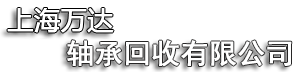 上海万达
轴承回收有限公司